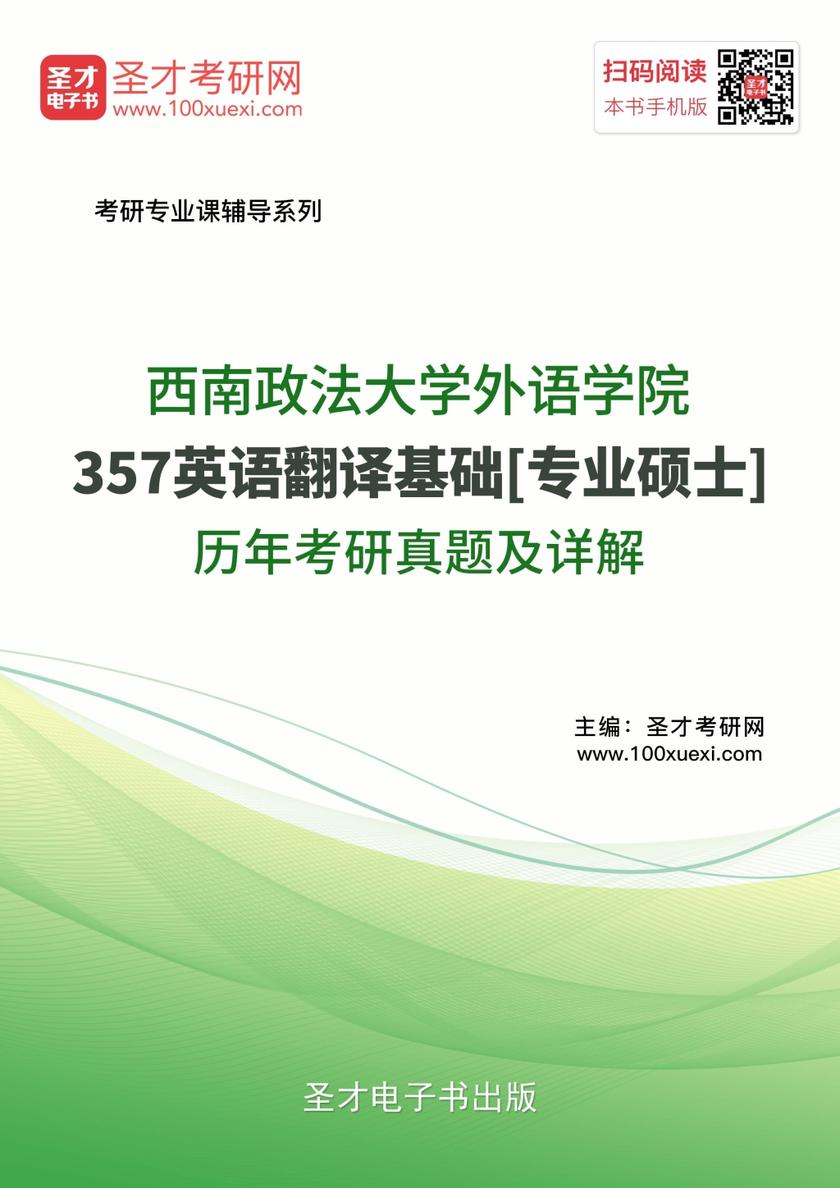 圣才电子书
圣才考研网
www.100xuexi.com

扫码阅读
本书手机版

考研专业课辅导系列

西南政法大学外语学院
357英语翻译基础[专业硕士]
历年考研真题及详解

主编：圣才考研网
www.100xuexi.com

圣才电子书出版